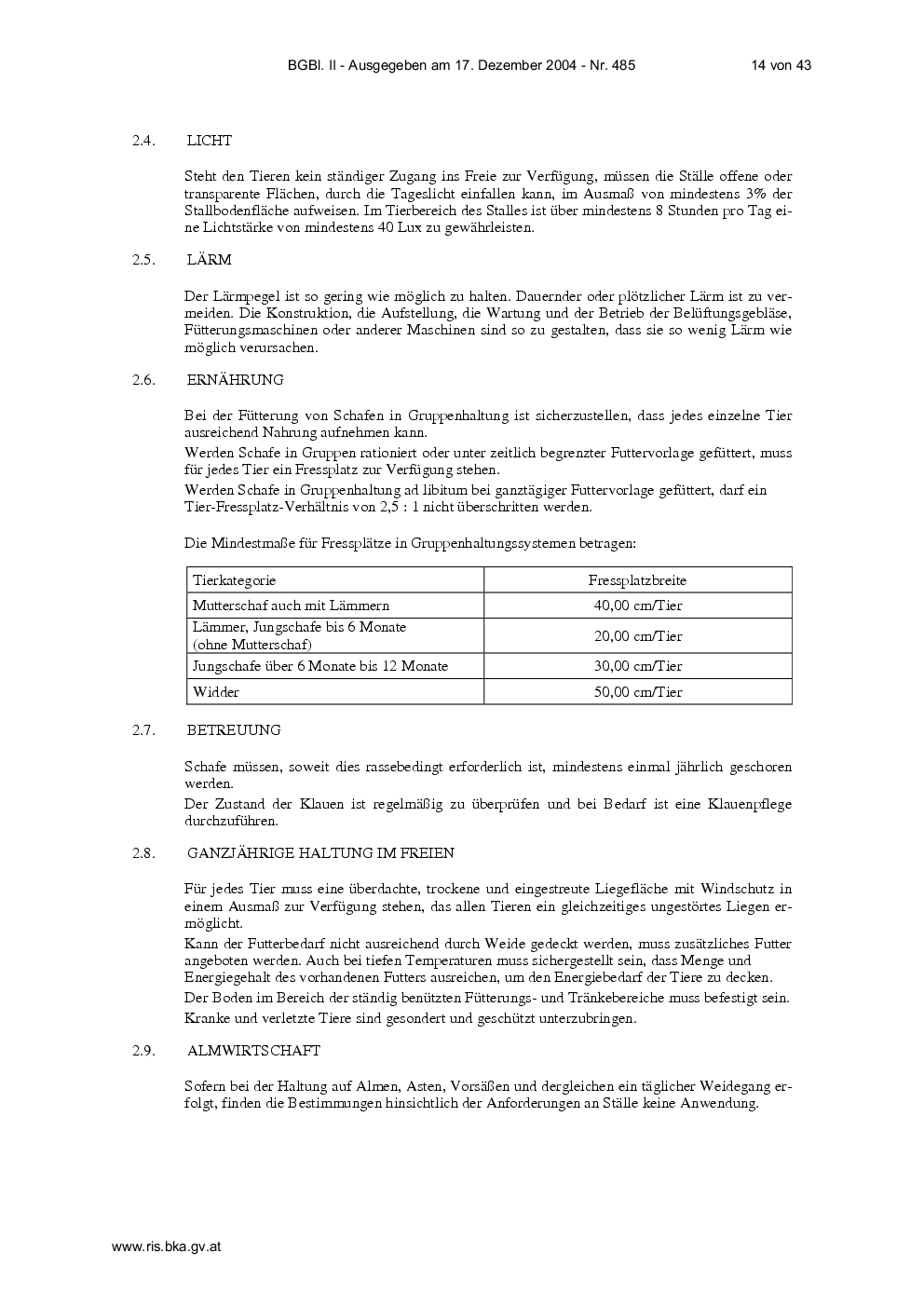 BGBl. II - Ausgegeben am 17. Dezember 2004 - Nr. 485 14 von 43

2.4. LICHT

Steht den Tieren kein ständiger Zugang ins Freie zur Verfügung, müssen die Ställe offene oder transparente Flächen, durch die Tageslicht einfallen kann, im Ausmaß von mindestens 3% der Stallbodenfläche aufweisen. Im Tierbereich des Stalles ist über mindestens 8 Stunden pro Tag eine Lichtstärke von mindestens 40 Lux zu gewährleisten.

2.5. LÄRM

Der Lärmpegel ist so gering wie möglich zu halten. Dauernder oder plötzlicher Lärm ist zu vermeiden. Die Konstruktion, die Aufstellung, die Wartung und der Betrieb der Belüftungsgebläse, Fütterungsmaschinen oder anderer Maschinen sind so zu gestalten, dass sie so wenig Lärm wie möglich verursachen.

2.6. ERNÄHRUNG

Bei der Fütterung von Schafen in Gruppenhaltung ist sicherzustellen, dass jedes einzelne Tier ausreichend Nahrung aufnehmen kann.

Werden Schafe in Gruppen rationiert oder unter zeitlich begrenzter Futtervorlage gefüttert, muss für jedes Tier ein Fressplatz zur Verfügung stehen.

Werden Schafe in Gruppenhaltung ad libitum bei ganztägiger Futtervorlage gefüttert, darf ein Tier-Fressplatz-Verhältnis von 2,5 : 1 nicht überschritten werden.

Die Mindestmaße für Fressplätze in Gruppenhaltungssystemen betragen:

| Tierkategorie | Fressplatzbreite |
|---|---|
| Mutterschaf auch mit Lämmern | 40,00 cm/Tier |
| Lämmer, Jungschafe bis 6 Monate (ohne Mutterschaf) | 20,00 cm/Tier |
| Jungschafe über 6 Monate bis 12 Monate | 30,00 cm/Tier |
| Widder | 50,00 cm/Tier |

2.7. BETREUUNG

Schafe müssen, soweit dies rassebedingt erforderlich ist, mindestens einmal jährlich geschoren werden.

Der Zustand der Klauen ist regelmäßig zu überprüfen und bei Bedarf ist eine Klauenpflege durchzuführen.

2.8. GANZJÄHRIGE HALTUNG IM FREIEN

Für jedes Tier muss eine überdachte, trockene und eingestreute Liegefläche mit Windschutz in einem Ausmaß zur Verfügung stehen, das allen Tieren ein gleichzeitiges ungestörtes Liegen ermöglicht.

Kann der Futterbedarf nicht ausreichend durch Weide gedeckt werden, muss zusätzliches Futter angeboten werden. Auch bei tiefen Temperaturen muss sichergestellt sein, dass Menge und Energiegehalt des vorhandenen Futters ausreichen, um den Energiebedarf der Tiere zu decken.

Der Boden im Bereich der ständig benützten Fütterungs- und Tränkebereiche muss befestigt sein.

Kranke und verletzte Tiere sind gesondert und geschützt unterzubringen.

2.9. ALMWIRTSCHAFT

Sofern bei der Haltung auf Almen, Asten, Vorsäßen und dergleichen ein täglicher Weidegang erfolgt, finden die Bestimmungen hinsichtlich der Anforderungen an Ställe keine Anwendung.

www.ris.bka.gv.at